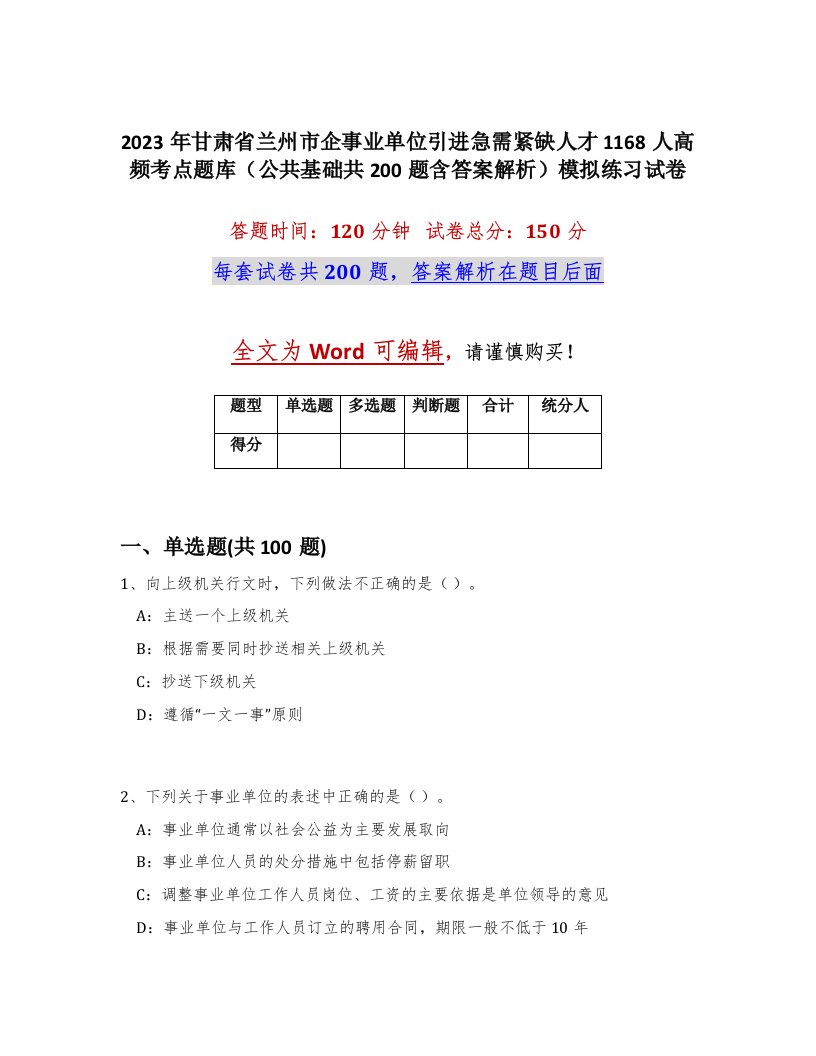 2023 年甘肃省兰州市企事业单位引进急需紧缺人才 1168 人高频考点题库（公共基础共 200 题含答案解析）模拟练习试卷

答题时间：120 分钟　试卷总分：150 分

每套试卷共 200 题，答案解析在题目后面

全文为 Word 可编辑，请谨慎购买！

| 题型 | 单选题 | 多选题 | 判断题 | 合计 | 统分人 |
|---|---|---|---|---|---|
| 得分 | | | | | |

一、单选题(共 100 题)

1、向上级机关行文时，下列做法不正确的是（）。

A：主送一个上级机关

B：根据需要同时抄送相关上级机关

C：抄送下级机关

D：遵循“一文一事”原则

2、下列关于事业单位的表述中正确的是（）。

A：事业单位通常以社会公益为主要发展取向

B：事业单位人员的处分措施中包括停薪留职

C：调整事业单位工作人员岗位、工资的主要依据是单位领导的意见

D：事业单位与工作人员订立的聘用合同，期限一般不低于 10 年